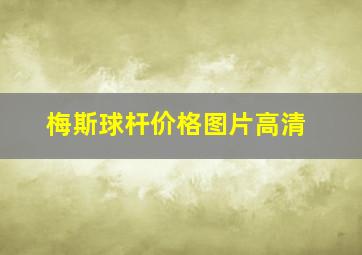 梅斯球杆价格图片高清